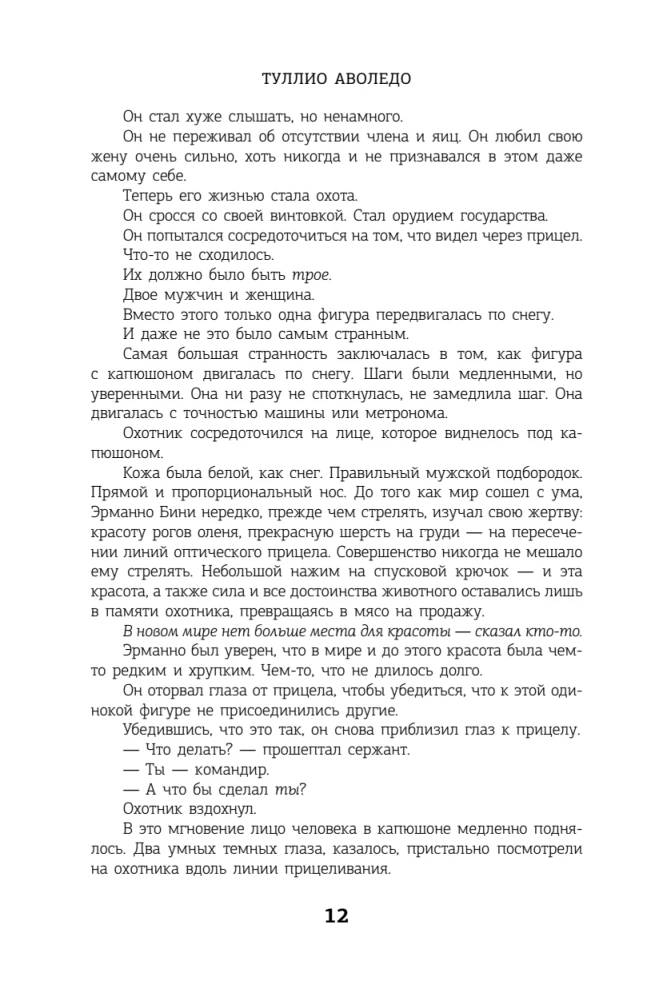 ТУЛЛИО АВОЛЕДО

Он стал хуже слышать, но ненамного.

Он не переживал об отсутствии члена и яиц. Он любил свою жену очень сильно, хоть никогда и не признавался в этом даже самому себе.

Теперь его жизнью стала охота.

Он сросся со своей винтовкой. Стал орудием государства.

Он попытался сосредоточиться на том, что видел через прицел.

Что-то не сходилось.

Их должно было быть трое.

Двое мужчин и женщина.

Вместо этого только одна фигура передвигалась по снегу.

И даже не это было самым странным.

Самая большая странность заключалась в том, как фигура с капюшоном двигалась по снегу. Шаги были медленными, но уверенными. Она ни разу не споткнулась, не замедлила шаг. Она двигалась с точностью машины или метронома.

Охотник сосредоточился на лице, которое виднелось под капюшоном.

Кожа была белой, как снег. Правильный мужской подбородок. Прямой и пропорциональный нос. До того как мир сошел с ума, Эрманно Бини нередко, прежде чем стрелять, изучал свою жертву: красоту рогов оленя, прекрасную шерсть на груди — на пересечении линий оптического прицела. Совершенство никогда не мешало ему стрелять. Небольшой нажим на спусковой крючок — и эта красота, а также сила и все достоинства животного оставались лишь в памяти охотника, превращаясь в мясо на продажу.

В новом мире нет больше места для красоты — сказал кто-то.

Эрманно был уверен, что в мире и до этого красота была чем-то редким и хрупким. Чем-то, что не длилось долго.

Он оторвал глаза от прицела, чтобы убедиться, что к этой одинокой фигуре не присоединились другие.

Убедившись, что это так, он снова приблизил глаз к прицелу.

— Что делать? — прошептал сержант.

— Ты — командир.

— А что бы сделал ты?

Охотник вздохнул.

В это мгновение лицо человека в капюшоне медленно поднялось. Два умных темных глаза, казалось, пристально посмотрели на охотника вдоль линии прицеливания.

12